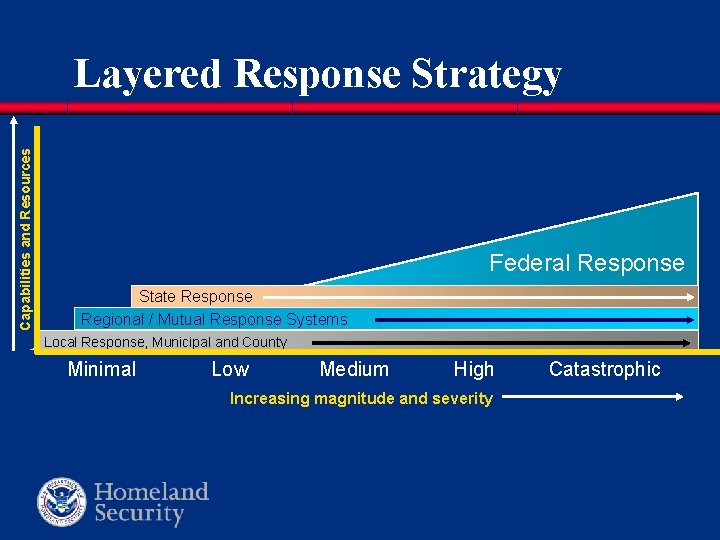 Layered Response Strategy

Capabilities and Resources

Federal Response

State Response

Regional / Mutual Response Systems

Local Response, Municipal and County

Minimal Low Medium High Catastrophic

Increasing magnitude and severity

Homeland Security